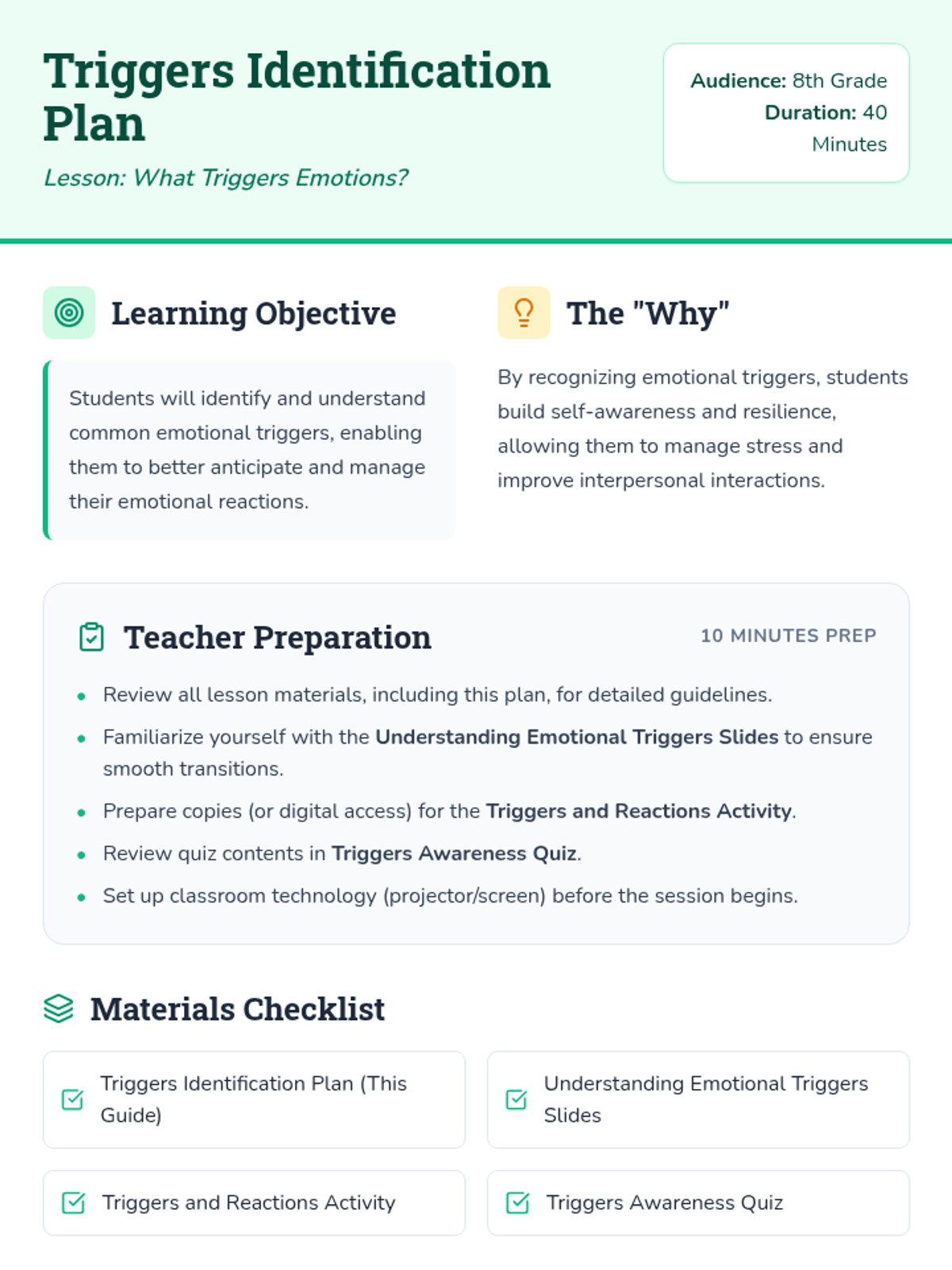 Triggers Identification Plan

Lesson: What Triggers Emotions?

Audience: 8th Grade
Duration: 40 Minutes

Learning Objective

Students will identify and understand common emotional triggers, enabling them to better anticipate and manage their emotional reactions.

The "Why"

By recognizing emotional triggers, students build self-awareness and resilience, allowing them to manage stress and improve interpersonal interactions.

Teacher Preparation

10 MINUTES PREP

• Review all lesson materials, including this plan, for detailed guidelines.
• Familiarize yourself with the Understanding Emotional Triggers Slides to ensure smooth transitions.
• Prepare copies (or digital access) for the Triggers and Reactions Activity.
• Review quiz contents in Triggers Awareness Quiz.
• Set up classroom technology (projector/screen) before the session begins.

Materials Checklist

☑ Triggers Identification Plan (This Guide)

☑ Understanding Emotional Triggers Slides

☑ Triggers and Reactions Activity

☑ Triggers Awareness Quiz